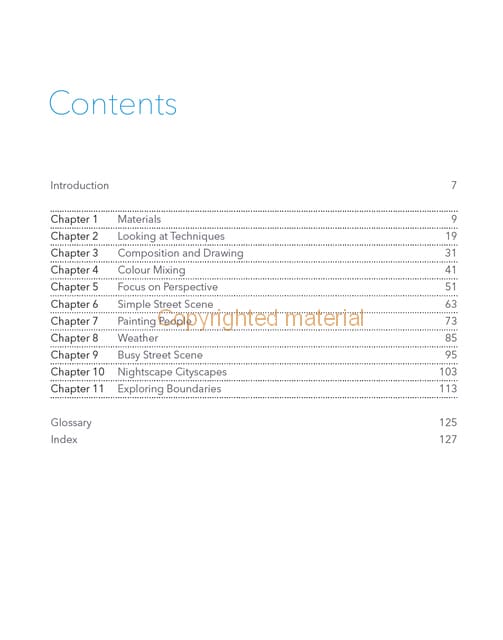 Contents

Introduction 7

Chapter 1 Materials 9
Chapter 2 Looking at Techniques 19
Chapter 3 Composition and Drawing 31
Chapter 4 Colour Mixing 41
Chapter 5 Focus on Perspective 51
Chapter 6 Simple Street Scene 63
Chapter 7 Painting People 73
Chapter 8 Weather 85
Chapter 9 Busy Street Scene 95
Chapter 10 Nightscape Cityscapes 103
Chapter 11 Exploring Boundaries 113

Glossary 125
Index 127

Copyrighted material